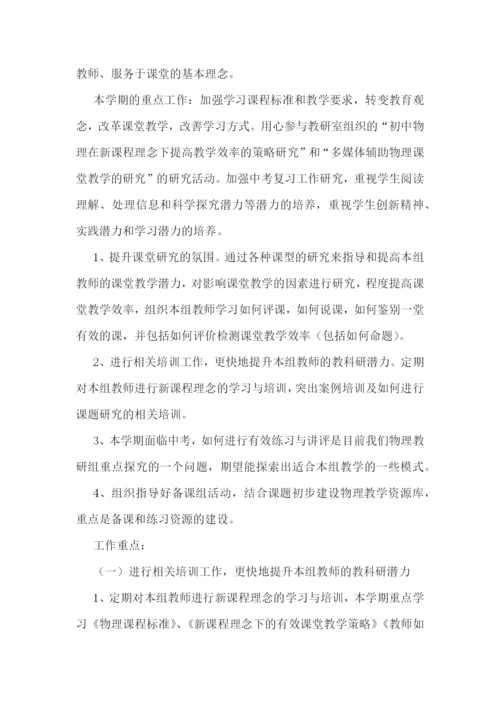 教师、服务于课堂的基本理念。

本学期的重点工作：加强学习课程标准和教学要求，转变教育观念，改革课堂教学，改善学习方式。用心参与教研室组织的“初中物理在新课程理念下提高教学效率的策略研究”和“多媒体辅助物理课堂教学的研究”的研究活动。加强中考复习工作研究，重视学生阅读理解、处理信息和科学探究潜力等潜力的培养，重视学生创新精神、实践潜力和学习潜力的培养。

1、提升课堂研究的氛围。通过各种课型的研究来指导和提高本组教师的课堂教学潜力，对影响课堂教学的因素进行研究，程度提高课堂教学效率，组织本组教师学习如何评课，如何说课，如何鉴别一堂有效的课，并包括如何评价检测课堂教学效率（包括如何命题）。

2、进行相关培训工作，更快地提升本组教师的教科研潜力。定期对本组教师进行新课程理念的学习与培训，突出案例培训及如何进行课题研究的相关培训。

3、本学期面临中考，如何进行有效练习与讲评是目前我们物理教研组重点探究的一个问题，期望能探索出适合本组教学的一些模式。

4、组织指导好备课组活动，结合课题初步建设物理教学资源库，重点是备课和练习资源的建设。

工作重点：

（一）进行相关培训工作，更快地提升本组教师的教科研潜力

1、定期对本组教师进行新课程理念的学习与培训，本学期重点学习《物理课程标准》、《新课程理念下的有效课堂教学策略》《教师如